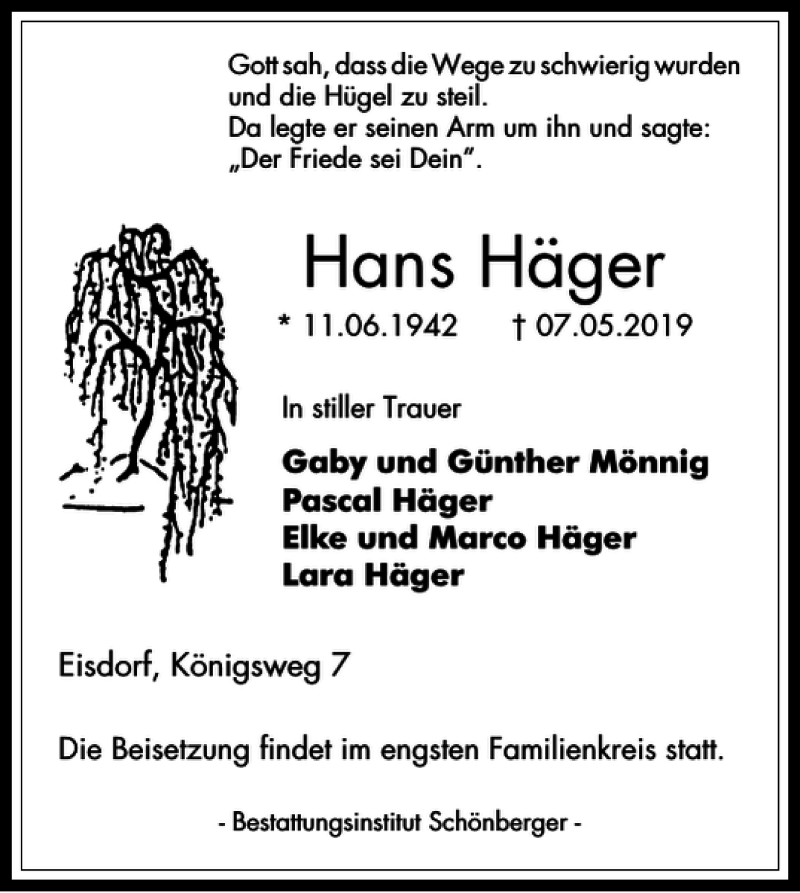 Gott sah, dass die Wege zu schwierig wurden und die Hügel zu steil.
Da legte er seinen Arm um ihn und sagte:
„Der Friede sei Dein".

Hans Häger

* 11.06.1942 † 07.05.2019

In stiller Trauer

Gaby und Günther Mönnig
Pascal Häger
Elke und Marco Häger
Lara Häger

Eisdorf, Königsweg 7

Die Beisetzung findet im engsten Familienkreis statt.

- Bestattungsinstitut Schönberger -